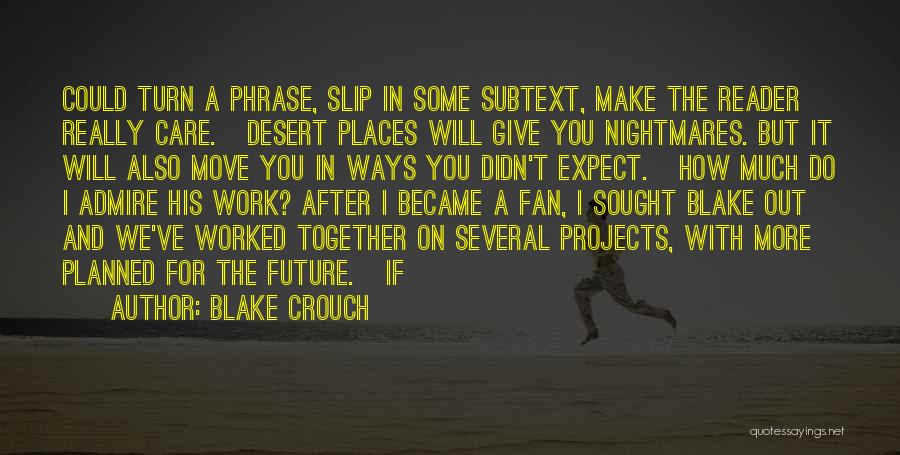 COULD TURN A PHRASE, SLIP IN SOME SUBTEXT, MAKE THE READER REALLY CARE. DESERT PLACES WILL GIVE YOU NIGHTMARES. BUT IT WILL ALSO MOVE YOU IN WAYS YOU DIDN'T EXPECT. HOW MUCH DO I ADMIRE HIS WORK? AFTER I BECAME A FAN, I SOUGHT BLAKE OUT AND WE'VE WORKED TOGETHER ON SEVERAL PROJECTS, WITH MORE PLANNED FOR THE FUTURE. IF

AUTHOR: BLAKE CROUCH

quotessayings.net